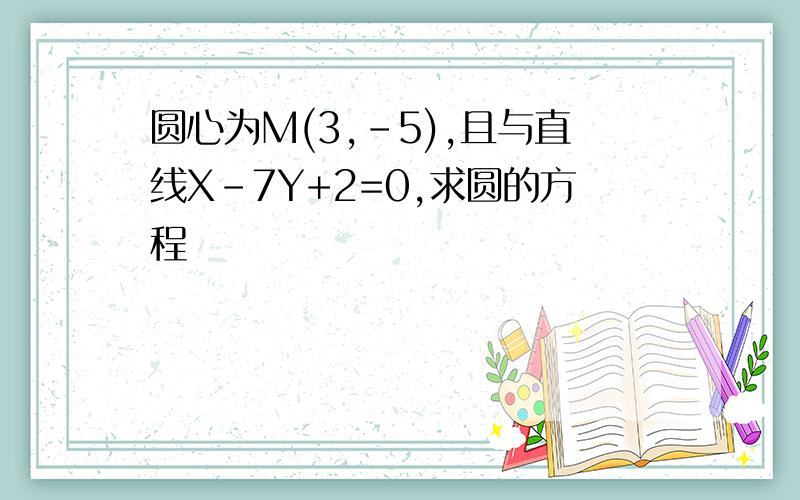 圆心为M(3,-5),且与直线X-7Y+2=0,求圆的方程